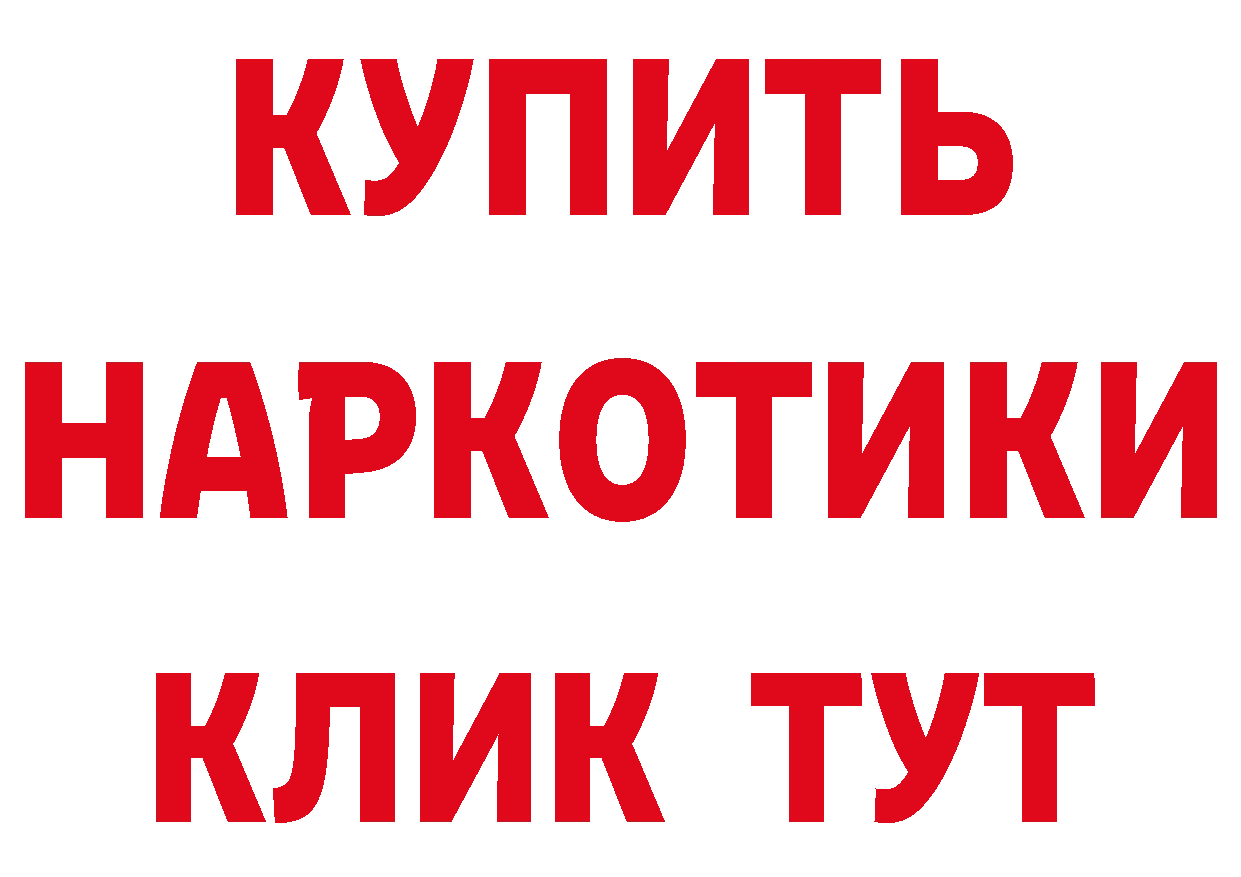 КУПИТЬ
НАРКОТИКИ
КЛИК ТУТ